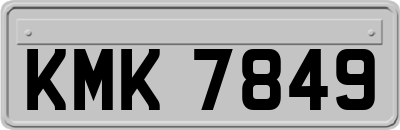 KMK 7849